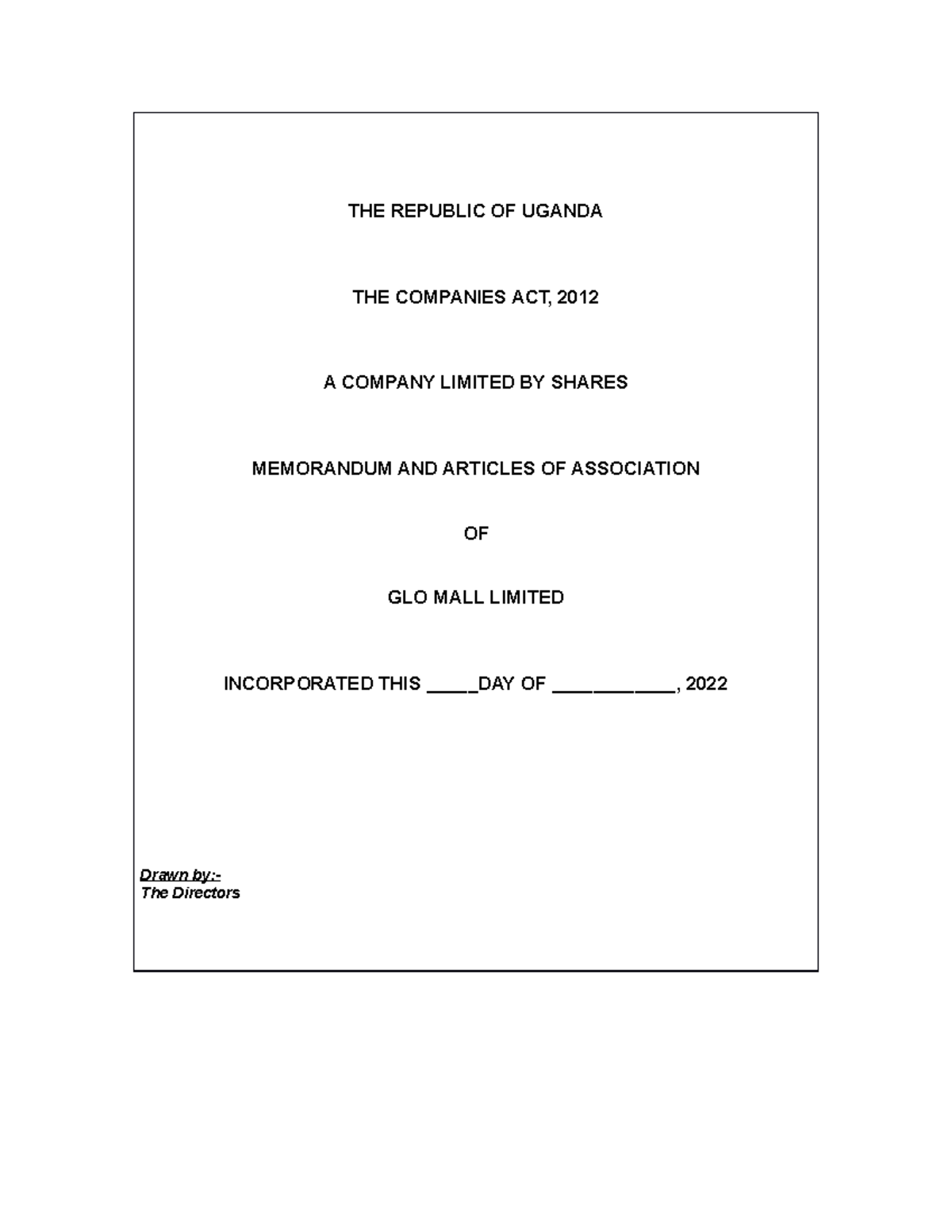 THE REPUBLIC OF UGANDA

THE COMPANIES ACT, 2012

A COMPANY LIMITED BY SHARES

MEMORANDUM AND ARTICLES OF ASSOCIATION

OF

GLO MALL LIMITED

INCORPORATED THIS _____DAY OF ____________, 2022

Drawn by:-
The Directors